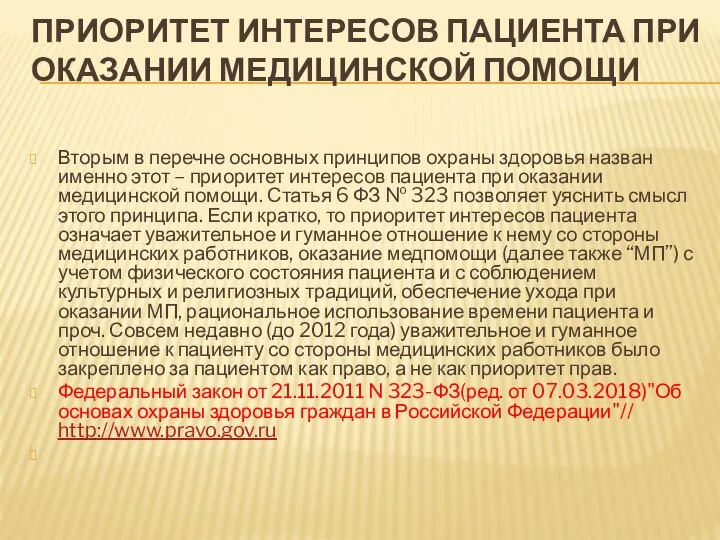 ПРИОРИТЕТ ИНТЕРЕСОВ ПАЦИЕНТА ПРИ ОКАЗАНИИ МЕДИЦИНСКОЙ ПОМОЩИ

Вторым в перечне основных принципов охраны здоровья назван именно этот – приоритет интересов пациента при оказании медицинской помощи. Статья 6 ФЗ № 323 позволяет уяснить смысл этого принципа. Если кратко, то приоритет интересов пациента означает уважительное и гуманное отношение к нему со стороны медицинских работников, оказание медпомощи (далее также “МП”) с учетом физического состояния пациента и с соблюдением культурных и религиозных традиций, обеспечение ухода при оказании МП, рациональное использование времени пациента и проч. Совсем недавно (до 2012 года) уважительное и гуманное отношение к пациенту со стороны медицинских работников было закреплено за пациентом как право, а не как приоритет прав.

Федеральный закон от 21.11.2011 N 323-ФЗ(ред. от 07.03.2018)"Об основах охраны здоровья граждан в Российской Федерации"// http://www.pravo.gov.ru